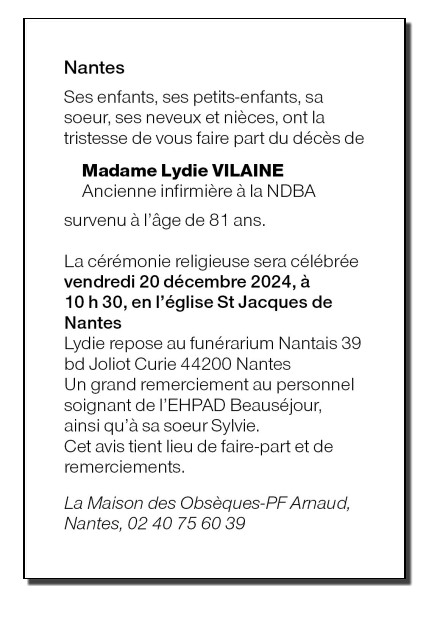 Nantes

Ses enfants, ses petits-enfants, sa soeur, ses neveux et nièces, ont la tristesse de vous faire part du décès de

Madame Lydie VILAINE
Ancienne infirmière à la NDBA

survenu à l'âge de 81 ans.

La cérémonie religieuse sera célébrée vendredi 20 décembre 2024, à 10 h 30, en l'église St Jacques de Nantes
Lydie repose au funérarium Nantais 39 bd Joliot Curie 44200 Nantes
Un grand remerciement au personnel soignant de l'EHPAD Beauséjour, ainsi qu'à sa soeur Sylvie.
Cet avis tient lieu de faire-part et de remerciements.

La Maison des Obsèques-PF Arnaud, Nantes, 02 40 75 60 39